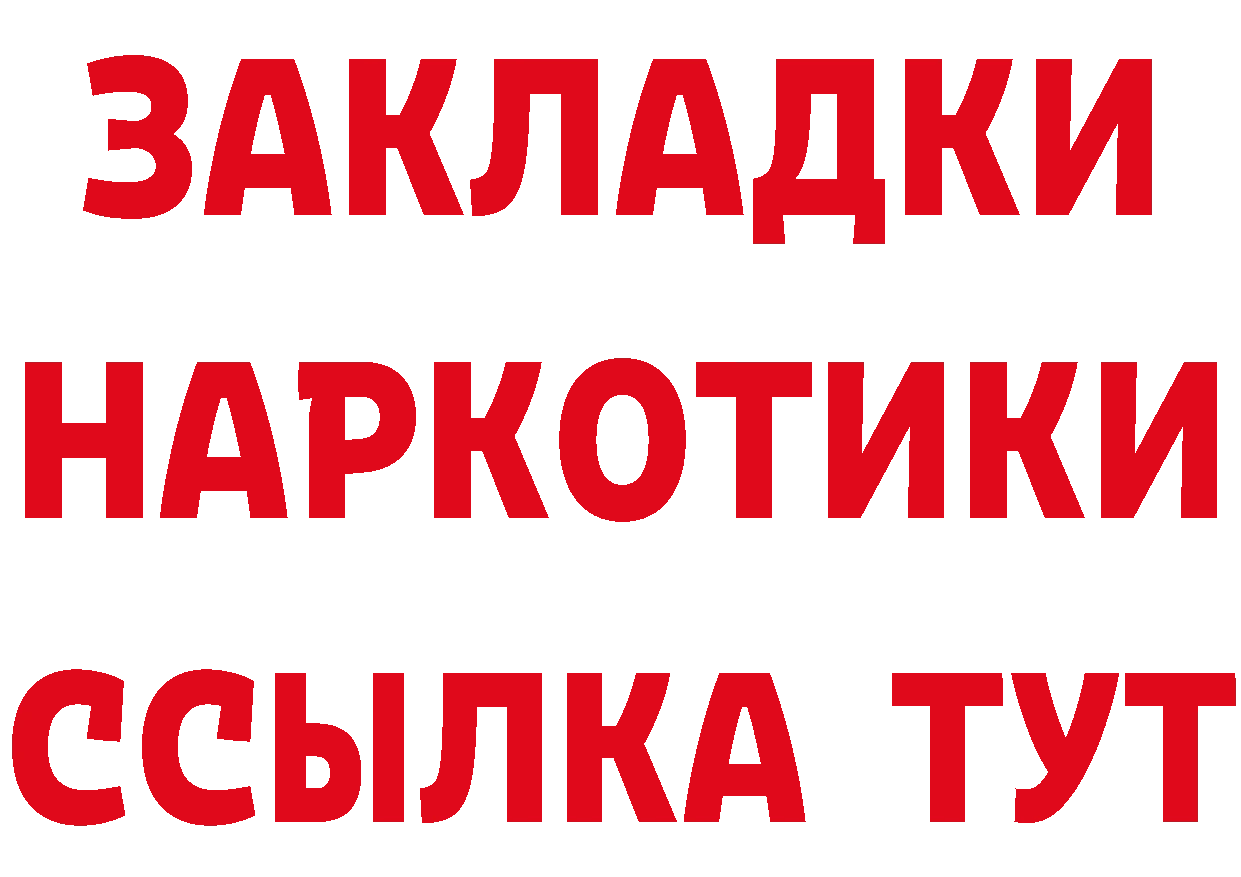 ЗАКЛАДКИ НАРКОТИКИ ССЫЛКА ТУТ